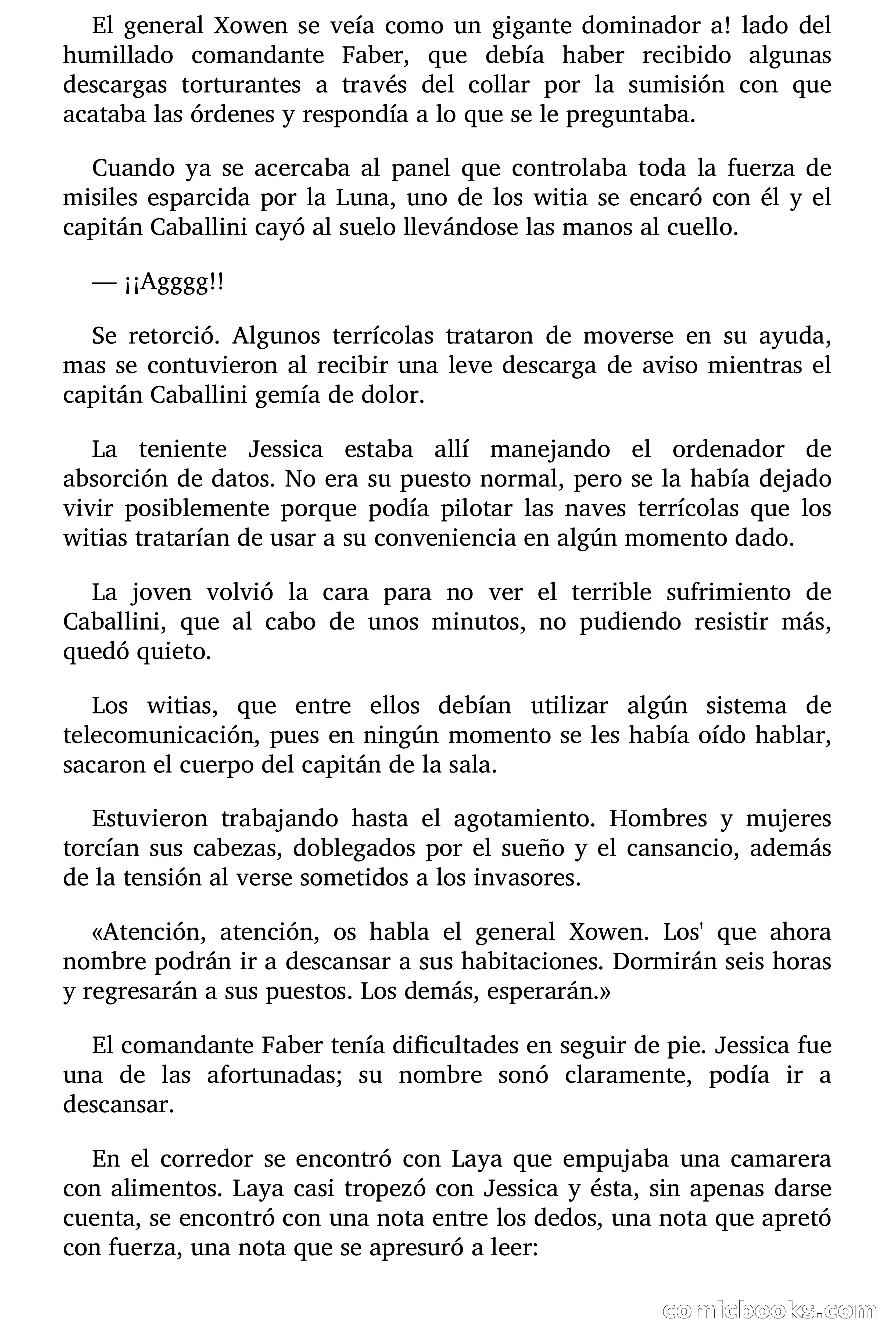 El general Xowen se veía como un gigante dominador a! lado del humillado comandante Faber, que debía haber recibido algunas descargas torturantes a través del collar por la sumisión con que acataba las órdenes y respondía a lo que se le preguntaba.

Cuando ya se acercaba al panel que controlaba toda la fuerza de misiles esparcida por la Luna, uno de los witia se encaró con él y el capitán Caballini cayó al suelo llevándose las manos al cuello.

— ¡¡Agggg!!

Se retorció. Algunos terrícolas trataron de moverse en su ayuda, mas se contuvieron al recibir una leve descarga de aviso mientras el capitán Caballini gemía de dolor.

La teniente Jessica estaba allí manejando el ordenador de absorción de datos. No era su puesto normal, pero se la había dejado vivir posiblemente porque podía pilotar las naves terrícolas que los witias tratarían de usar a su conveniencia en algún momento dado.

La joven volvió la cara para no ver el terrible sufrimiento de Caballini, que al cabo de unos minutos, no pudiendo resistir más, quedó quieto.

Los witias, que entre ellos debían utilizar algún sistema de telecomunicación, pues en ningún momento se les había oído hablar, sacaron el cuerpo del capitán de la sala.

Estuvieron trabajando hasta el agotamiento. Hombres y mujeres torcían sus cabezas, doblegados por el sueño y el cansancio, además de la tensión al verse sometidos a los invasores.

«Atención, atención, os habla el general Xowen. Los' que ahora nombre podrán ir a descansar a sus habitaciones. Dormirán seis horas y regresarán a sus puestos. Los demás, esperarán.»

El comandante Faber tenía dificultades en seguir de pie. Jessica fue una de las afortunadas; su nombre sonó claramente, podía ir a descansar.

En el corredor se encontró con Laya que empujaba una camarera con alimentos. Laya casi tropezó con Jessica y ésta, sin apenas darse cuenta, se encontró con una nota entre los dedos, una nota que apretó con fuerza, una nota que se apresuró a leer:

comicbooks.com